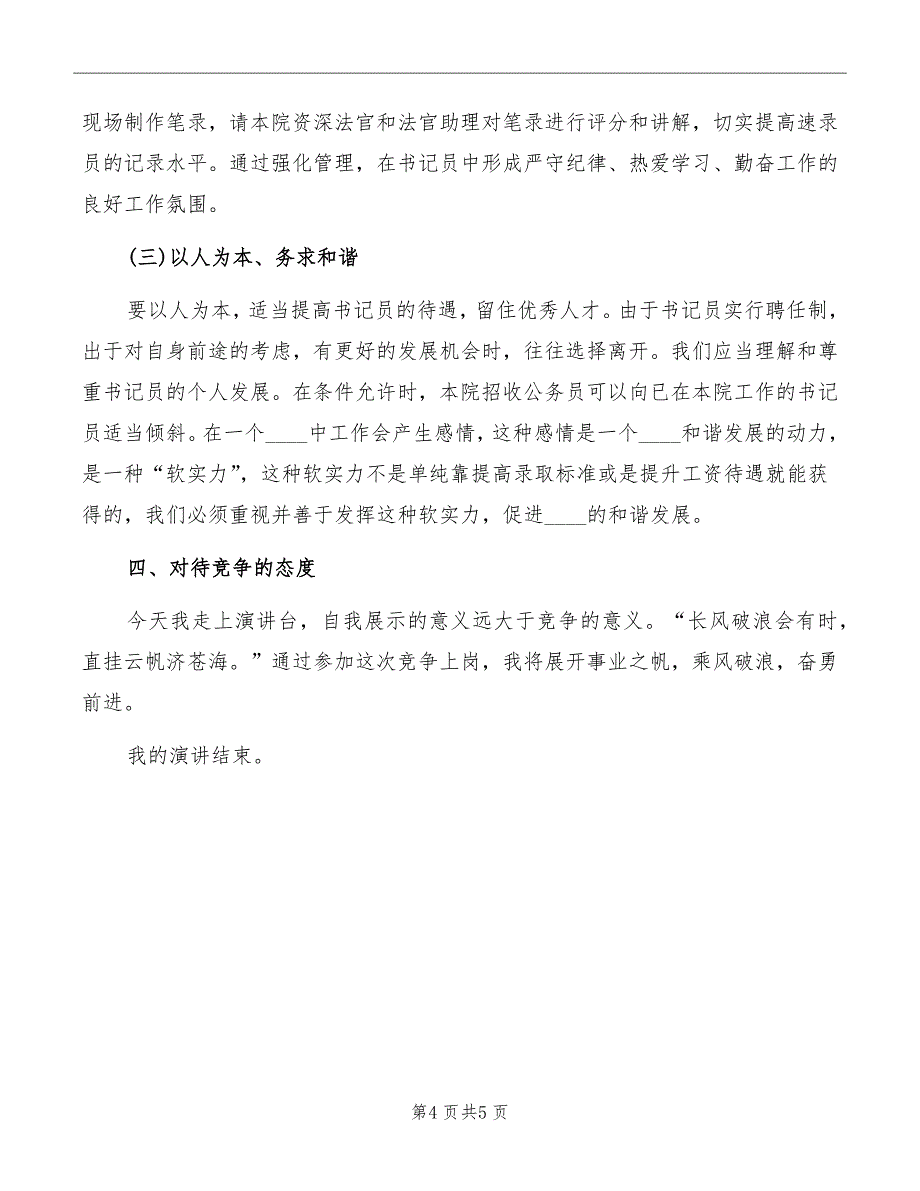 现场制作笔录，请本院资深法官和法官助理对笔录进行评分和讲解，切实提高速录员的记录水平。通过强化管理，在书记员中形成严守纪律、热爱学习、勤奋工作的良好工作氛围。

(三)以人为本、务求和谐

要以人为本，适当提高书记员的待遇，留住优秀人才。由于书记员实行聘任制，出于对自身前途的考虑，有更好的发展机会时，往往选择离开。我们应当理解和尊重书记员的个人发展。在条件允许时，本院招收公务员可以向已在本院工作的书记员适当倾斜。在一个____中工作会产生感情，这种感情是一个____和谐发展的动力，是一种“软实力”，这种软实力不是单纯靠提高录取标准或是提升工资待遇就能获得的，我们必须重视并善于发挥这种软实力，促进____的和谐发展。

四、对待竞争的态度

今天我走上演讲台，自我展示的意义远大于竞争的意义。“长风破浪会有时，直挂云帆济苍海。”通过参加这次竞争上岗，我将展开事业之帆，乘风破浪，奋勇前进。

我的演讲结束。

第4页共5页